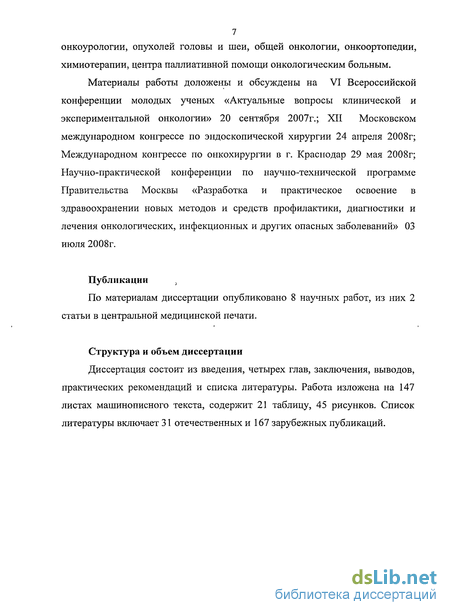 7

онкоурологии, опухолей головы и шеи, общей онкологии, онкоортопедии, химиотерапии, центра паллиативной помощи онкологическим больным.

Материалы работы доложены и обсуждены на VI Всероссийской конференции молодых ученых «Актуальные вопросы клинической и экспериментальной онкологии» 20 сентября 2007г.; XII Московском международном конгрессе по эндоскопической хирургии 24 апреля 2008г; Международном конгрессе по онкохирургии в г. Краснодар 29 мая 2008г; Научно-практической конференции по научно-технической программе Правительства Москвы «Разработка и практическое освоение в здравоохранении новых методов и средств профилактики, диагностики и лечения онкологических, инфекционных и других опасных заболеваний» 03 июля 2008г.

Публикации

По материалам диссертации опубликовано 8 научных работ, из них 2 статьи в центральной медицинской печати.

Структура и объем диссертации

Диссертация состоит из введения, четырех глав, заключения, выводов, практических рекомендаций и списка литературы. Работа изложена на 147 листах машинописного текста, содержит 21 таблицу, 45 рисунков. Список литературы включает 31 отечественных и 167 зарубежных публикаций.

dsLib.net
библиотека диссертаций